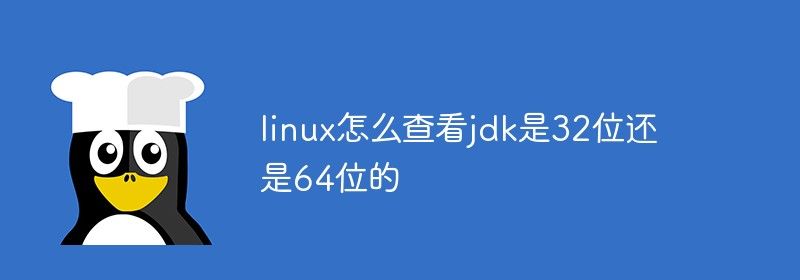 linux怎么查看jdk是32位还是64位的